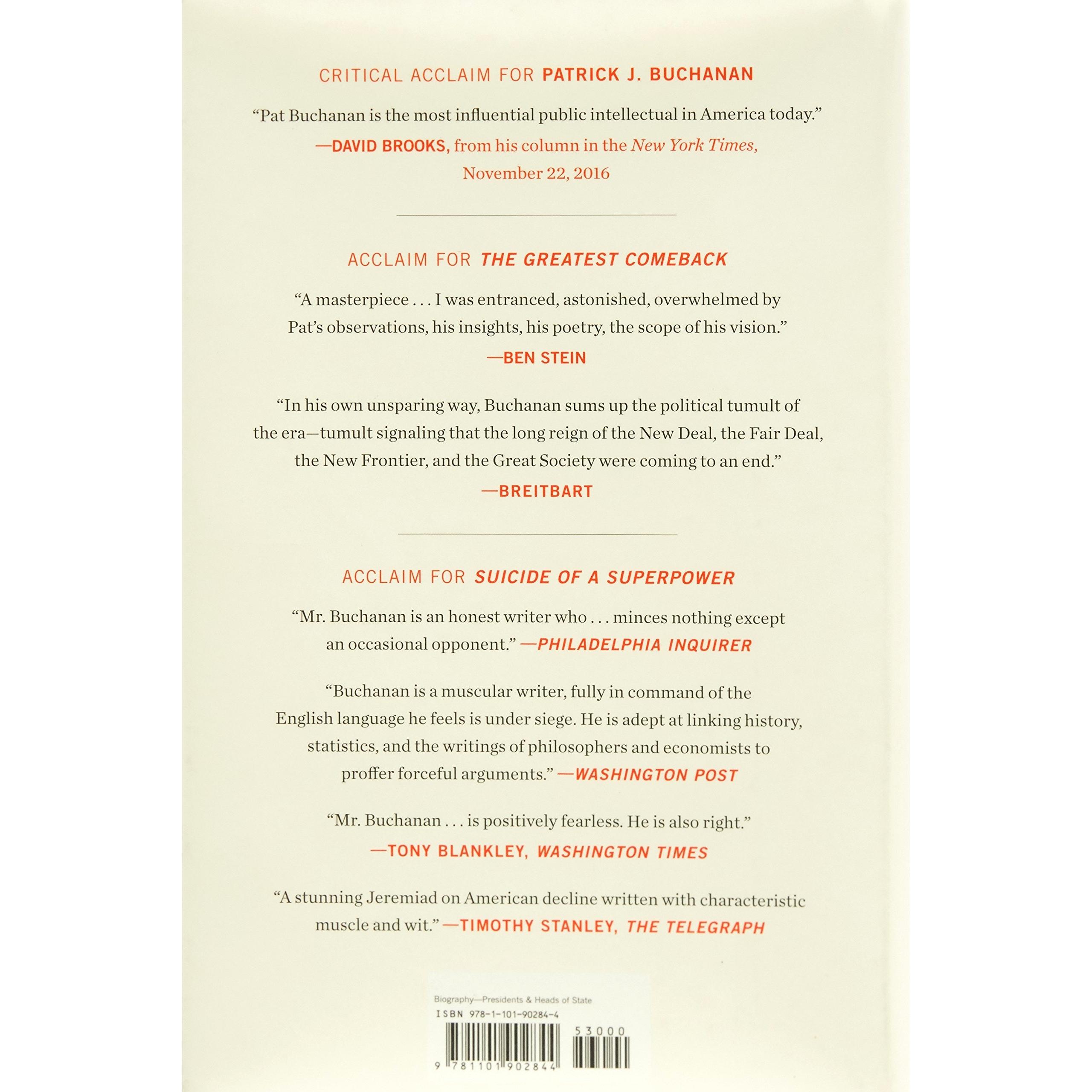 CRITICAL ACCLAIM FOR PATRICK J. BUCHANAN

"Pat Buchanan is the most influential public intellectual in America today."
—DAVID BROOKS, from his column in the New York Times, November 22, 2016

ACCLAIM FOR THE GREATEST COMEBACK

"A masterpiece . . . I was entranced, astonished, overwhelmed by Pat's observations, his insights, his poetry, the scope of his vision."
—BEN STEIN

"In his own unsparing way, Buchanan sums up the political tumult of the era—tumult signaling that the long reign of the New Deal, the Fair Deal, the New Frontier, and the Great Society were coming to an end."
—BREITBART

ACCLAIM FOR SUICIDE OF A SUPERPOWER

"Mr. Buchanan is an honest writer who . . . minces nothing except an occasional opponent." —PHILADELPHIA INQUIRER

"Buchanan is a muscular writer, fully in command of the English language he feels is under siege. He is adept at linking history, statistics, and the writings of philosophers and economists to proffer forceful arguments." —WASHINGTON POST

"Mr. Buchanan . . . is positively fearless. He is also right."
—TONY BLANKLEY, WASHINGTON TIMES

"A stunning Jeremiad on American decline written with characteristic muscle and wit." —TIMOTHY STANLEY, THE TELEGRAPH

Biography—Presidents & Heads of State
ISBN 978-1-101-90284-4
53000
9 781101 902844